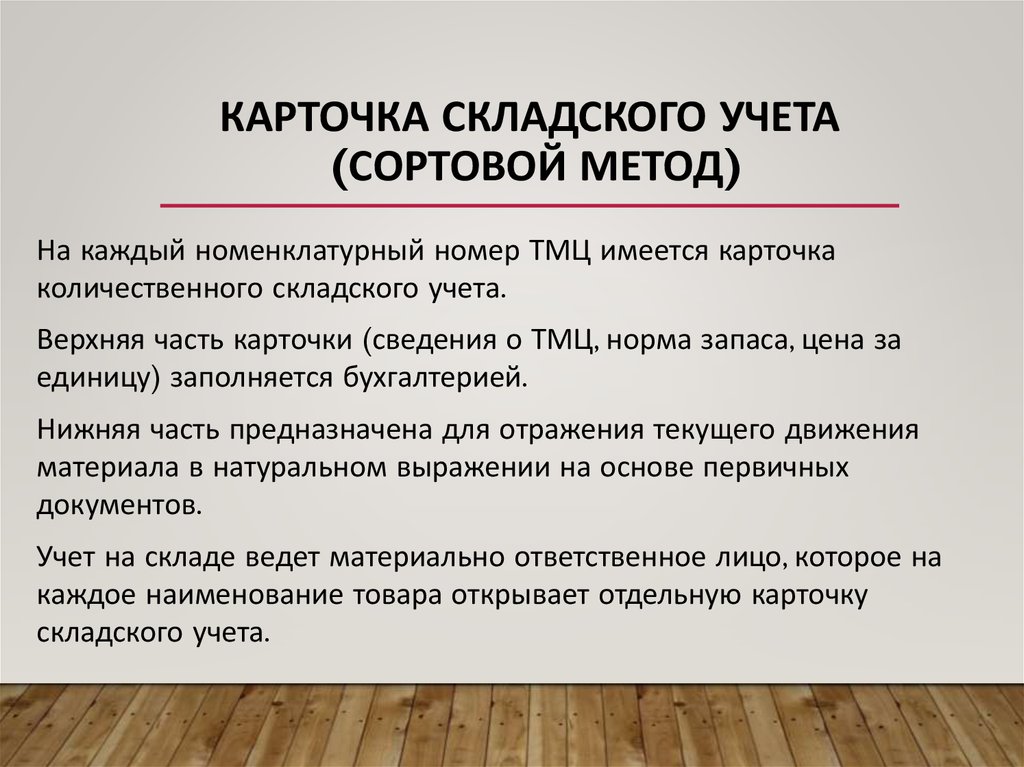 КАРТОЧКА СКЛАДСКОГО УЧЕТА (СОРТОВОЙ МЕТОД)

На каждый номенклатурный номер ТМЦ имеется карточка количественного складского учета.

Верхняя часть карточки (сведения о ТМЦ, норма запаса, цена за единицу) заполняется бухгалтерией.

Нижняя часть предназначена для отражения текущего движения материала в натуральном выражении на основе первичных документов.

Учет на складе ведет материально ответственное лицо, которое на каждое наименование товара открывает отдельную карточку складского учета.